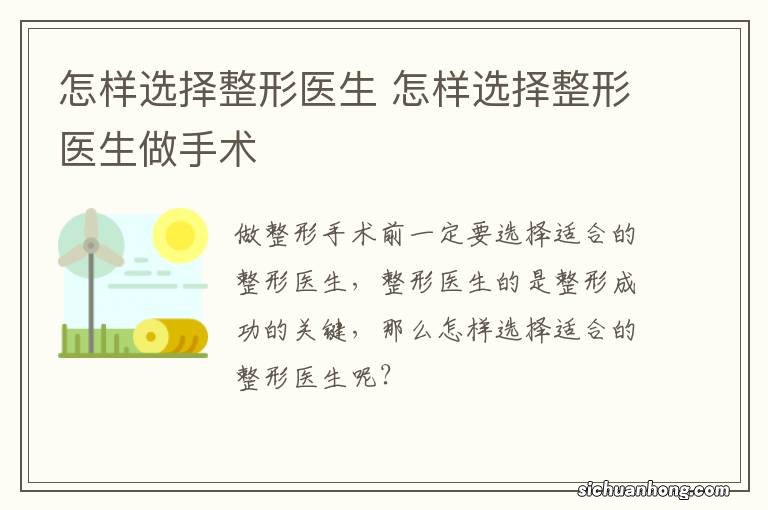 怎样选择整形医生 怎样选择整形医生做手术

做整形手术前一定要选择适合的整形医生，整形医生的是整形成功的关键，那么怎样选择适合的整形医生呢？

sichuanhong.com